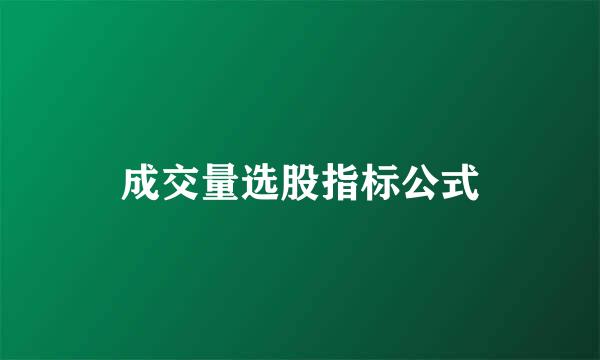 成交量选股指标公式